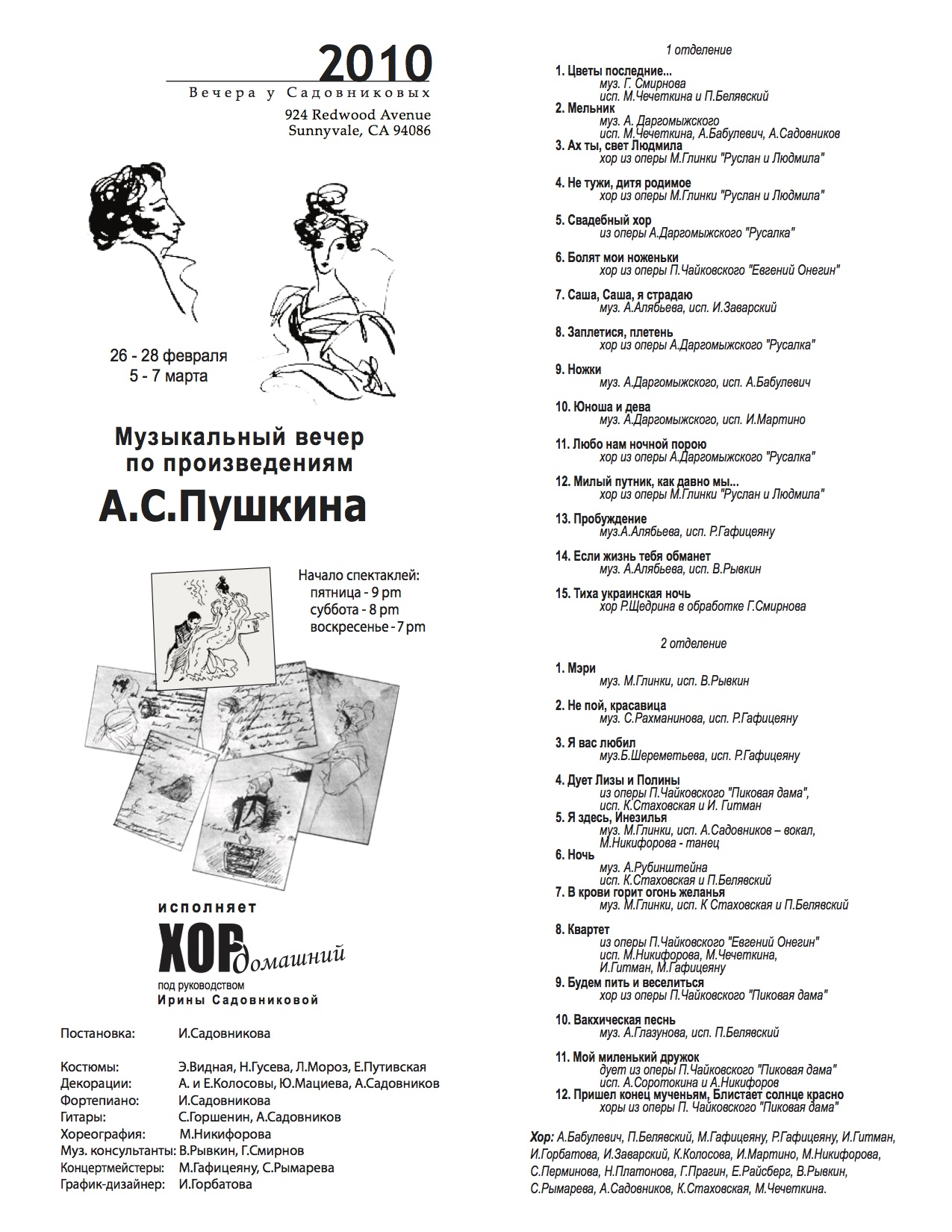 2010
Вечера у Садовниковых
924 Redwood Avenue
Sunnyvale, CA 94086

26 - 28 февраля
5 - 7 марта

Музыкальный вечер
по произведениям
А.С.Пушкина

Начало спектаклей:
пятница - 9 pm
суббота - 8 pm
воскресенье - 7 pm

исполняет
ХОР домашний
под руководством
Ирины Садовниковой

Постановка: И.Садовникова

Костюмы: Э.Видная, Н.Гусева, Л.Мороз, Е.Путивская
Декорации: А. и Е.Колосовы, Ю.Мациева, А.Садовников
Фортепиано: И.Садовникова
Гитары: С.Горшенин, А.Садовников
Хореография: М.Никифорова
Муз. консультанты: В.Рывкин, Г.Смирнов
Концертмейстеры: М.Гафицеяну, С.Рымарева
График-дизайнер: И.Горбатова

1 отделение

1. Цветы последние...
муз. Г. Смирнова
исп. М.Чечеткина и П.Белявский
2. Мельник
муз. А. Даргомыжского
исп. М.Чечеткина, А.Бабулевич, А.Садовников
3. Ах ты, свет Людмила
хор из оперы М.Глинки "Руслан и Людмила"
4. Не тужи, дитя родимое
хор из оперы М.Глинки "Руслан и Людмила"
5. Свадебный хор
из оперы А.Даргомыжского "Русалка"
6. Болят мои ноженьки
хор из оперы П.Чайковского "Евгений Онегин"
7. Саша, Саша, я страдаю
муз. А.Алябьева, исп. И.Заварский
8. Заплетися, плетень
хор из оперы А.Даргомыжского "Русалка"
9. Ножки
муз. А.Даргомыжского, исп. А.Бабулевич
10. Юноша и дева
муз. А.Даргомыжского, исп. И.Мартино
11. Любо нам ночной порою
хор из оперы А.Даргомыжского "Русалка"
12. Милый путник, как давно мы...
хор из оперы М.Глинки "Руслан и Людмила"
13. Пробуждение
муз.А.Алябьева, исп. Р.Гафицеяну
14. Если жизнь тебя обманет
муз. А.Алябьева, исп. В.Рывкин
15. Тиха украинская ночь
хор Р.Щедрина в обработке Г.Смирнова

2 отделение

1. Мэри
муз. М.Глинки, исп. В.Рывкин
2. Не пой, красавица
муз. С.Рахманинова, исп. Р.Гафицеяну
3. Я вас любил
муз.Б.Шереметьева, исп. Р.Гафицеяну
4. Дует Лизы и Полины
из оперы П.Чайковского "Пиковая дама",
исп. К.Стаховская и И. Гитман
5. Я здесь, Инезилья
муз. М.Глинки, исп. А.Садовников – вокал,
М.Никифорова - танец
6. Ночь
муз. А.Рубинштейна
исп. К.Стаховская и П.Белявский
7. В крови горит огонь желанья
муз. М.Глинки, исп. К Стаховская и П.Белявский
8. Квартет
из оперы П.Чайковского "Евгений Онегин"
исп. М.Никифорова, М.Чечеткина,
И.Гитман, М.Гафицеяну
9. Будем пить и веселиться
хор из оперы П.Чайковского "Пиковая дама"
10. Вакхическая песнь
муз. А.Глазунова, исп. П.Белявский
11. Мой миленький дружок
дуэт из оперы П.Чайковского "Пиковая дама"
исп. А.Соротокина и А.Никифоров
12. Пришел конец мученьям, Блистает солнце красно
хоры из оперы П. Чайковского "Пиковая дама"

Хор: А.Бабулевич, П.Белявский, М.Гафицеяну, Р.Гафицеяну, И.Гитман, И.Горбатова, И.Заварский, К.Колосова, И.Мартино, М.Никифорова, С.Перминова, Н.Платонова, Г.Прагин, Е.Райсберг, В.Рывкин, С.Рымарева, А.Садовников, К.Стаховская, М.Чечеткина.